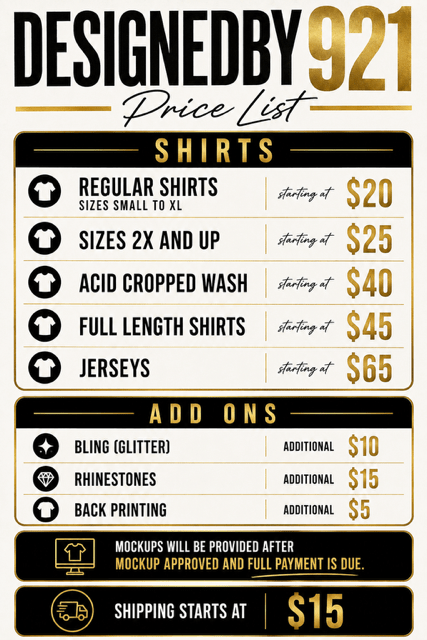 DESIGNEDBY 921

Price List

SHIRTS

REGULAR SHIRTS
SIZES SMALL TO XL
starting at $20

SIZES 2X AND UP
starting at $25

ACID CROPPED WASH
starting at $40

FULL LENGTH SHIRTS
starting at $45

JERSEYS
starting at $65

ADD ONS

BLING (GLITTER)
ADDITIONAL $10

RHINESTONES
ADDITIONAL $15

BACK PRINTING
ADDITIONAL $5

MOCKUPS WILL BE PROVIDED AFTER MOCKUP APPROVED AND FULL PAYMENT IS DUE.

SHIPPING STARTS AT $15